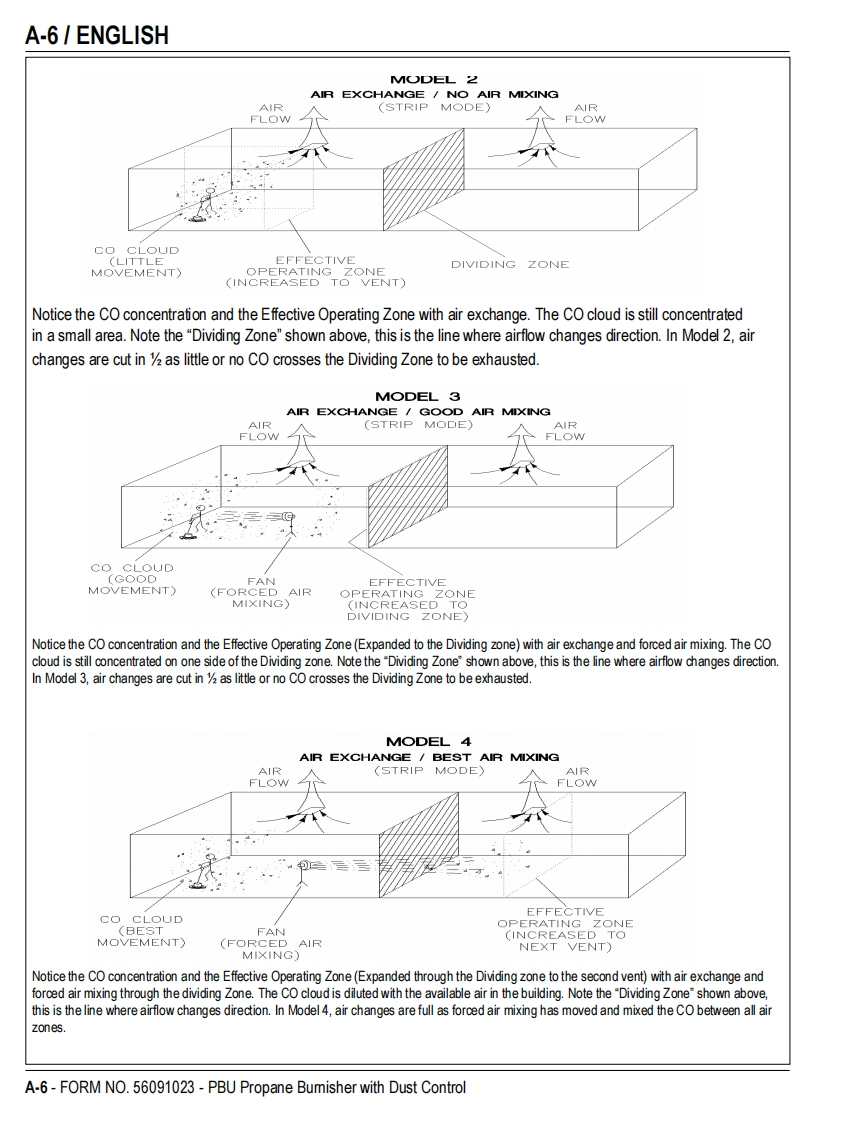 A-6 / ENGLISH

MODEL 2
AIR EXCHANGE / NO AIR MIXING
(STRIP MODE)
AIR FLOW
AIR FLOW
CO CLOUD (LITTLE MOVEMENT)
EFFECTIVE OPERATING ZONE (INCREASED TO VENT)
DIVIDING ZONE

Notice the CO concentration and the Effective Operating Zone with air exchange. The CO cloud is still concentrated in a small area. Note the “Dividing Zone” shown above, this is the line where airflow changes direction. In Model 2, air changes are cut in ½ as little or no CO crosses the Dividing Zone to be exhausted.

MODEL 3
AIR EXCHANGE / GOOD AIR MIXING
(STRIP MODE)
AIR FLOW
AIR FLOW
CO CLOUD (GOOD MOVEMENT)
FAN (FORCED AIR MIXING)
EFFECTIVE OPERATING ZONE (INCREASED TO DIVIDING ZONE)

Notice the CO concentration and the Effective Operating Zone (Expanded to the Dividing zone) with air exchange and forced air mixing. The CO cloud is still concentrated on one side of the Dividing zone. Note the “Dividing Zone” shown above, this is the line where airflow changes direction. In Model 3, air changes are cut in ½ as little or no CO crosses the Dividing Zone to be exhausted.

MODEL 4
AIR EXCHANGE / BEST AIR MIXING
(STRIP MODE)
AIR FLOW
AIR FLOW
CO CLOUD (BEST MOVEMENT)
FAN (FORCED AIR MIXING)
EFFECTIVE OPERATING ZONE (INCREASED TO NEXT VENT)

Notice the CO concentration and the Effective Operating Zone (Expanded through the Dividing zone to the second vent) with air exchange and forced air mixing through the dividing Zone. The CO cloud is diluted with the available air in the building. Note the “Dividing Zone” shown above, this is the line where airflow changes direction. In Model 4, air changes are full as forced air mixing has moved and mixed the CO between all air zones.

A-6 - FORM NO. 56091023 - PBU Propane Burnisher with Dust Control